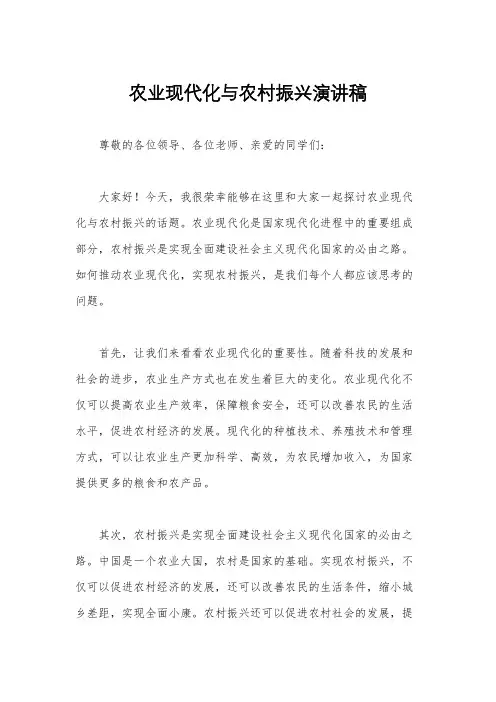 农业现代化与农村振兴演讲稿

尊敬的各位领导、各位老师、亲爱的同学们：

大家好！今天，我很荣幸能够在这里和大家一起探讨农业现代化与农村振兴的话题。农业现代化是国家现代化进程中的重要组成部分，农村振兴是实现全面建设社会主义现代化国家的必由之路。如何推动农业现代化，实现农村振兴，是我们每个人都应该思考的问题。

首先，让我们来看看农业现代化的重要性。随着科技的发展和社会的进步，农业生产方式也在发生着巨大的变化。农业现代化不仅可以提高农业生产效率，保障粮食安全，还可以改善农民的生活水平，促进农村经济的发展。现代化的种植技术、养殖技术和管理方式，可以让农业生产更加科学、高效，为农民增加收入，为国家提供更多的粮食和农产品。

其次，农村振兴是实现全面建设社会主义现代化国家的必由之路。中国是一个农业大国，农村是国家的基础。实现农村振兴，不仅可以促进农村经济的发展，还可以改善农民的生活条件，缩小城乡差距，实现全面小康。农村振兴还可以促进农村社会的发展，提